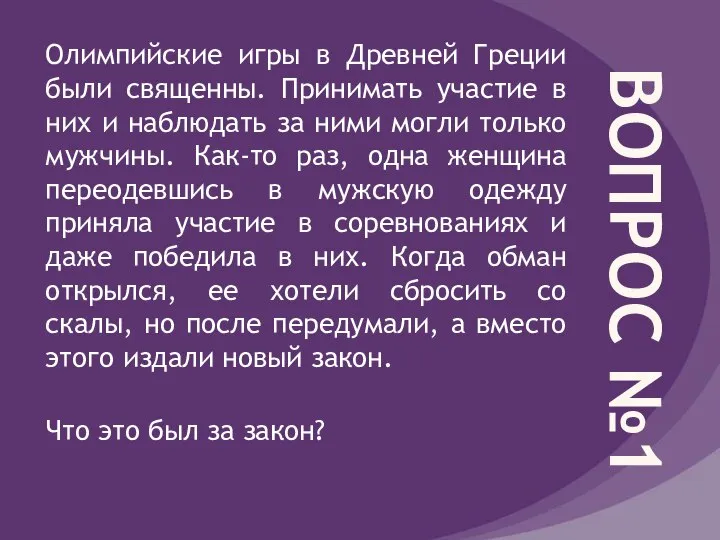 ВОПРОС №1

Олимпийские игры в Древней Греции были священны. Принимать участие в них и наблюдать за ними могли только мужчины. Как-то раз, одна женщина переодевшись в мужскую одежду приняла участие в соревнованиях и даже победила в них. Когда обман открылся, ее хотели сбросить со скалы, но после передумали, а вместо этого издали новый закон.

Что это был за закон?